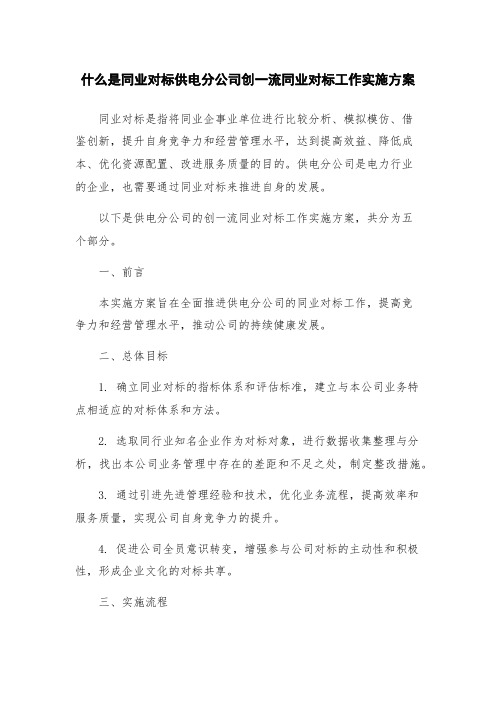 什么是同业对标供电分公司创一流同业对标工作实施方案

同业对标是指将同业企事业单位进行比较分析、模拟模仿、借鉴创新，提升自身竞争力和经营管理水平，达到提高效益、降低成本、优化资源配置、改进服务质量的目的。供电分公司是电力行业的企业，也需要通过同业对标来推进自身的发展。

以下是供电分公司的创一流同业对标工作实施方案，共分为五个部分。

一、前言

本实施方案旨在全面推进供电分公司的同业对标工作，提高竞争力和经营管理水平，推动公司的持续健康发展。

二、总体目标

1. 确立同业对标的指标体系和评估标准，建立与本公司业务特点相适应的对标体系和方法。

2. 选取同行业知名企业作为对标对象，进行数据收集整理与分析，找出本公司业务管理中存在的差距和不足之处，制定整改措施。

3. 通过引进先进管理经验和技术，优化业务流程，提高效率和服务质量，实现公司自身竞争力的提升。

4. 促进公司全员意识转变，增强参与公司对标的主动性和积极性，形成企业文化的对标共享。

三、实施流程